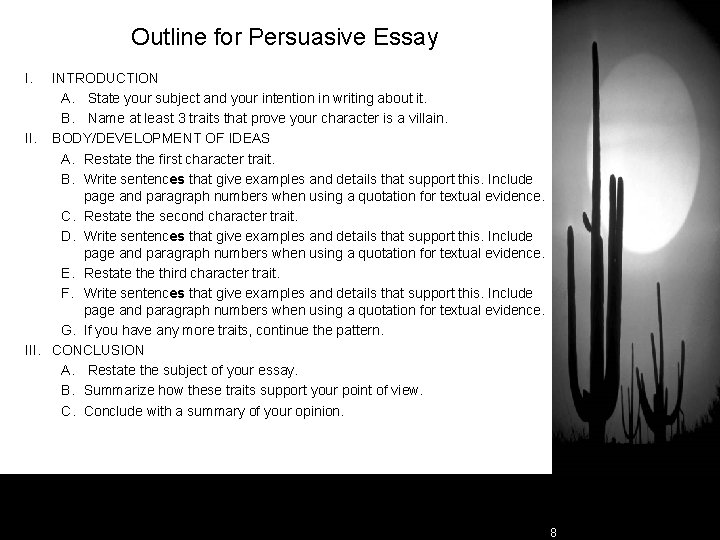 Outline for Persuasive Essay

I. INTRODUCTION

A. State your subject and your intention in writing about it.

B. Name at least 3 traits that prove your character is a villain.

II. BODY/DEVELOPMENT OF IDEAS

A. Restate the first character trait.

B. Write sentences that give examples and details that support this. Include page and paragraph numbers when using a quotation for textual evidence.

C. Restate the second character trait.

D. Write sentences that give examples and details that support this. Include page and paragraph numbers when using a quotation for textual evidence.

E. Restate the third character trait.

F. Write sentences that give examples and details that support this. Include page and paragraph numbers when using a quotation for textual evidence.

G. If you have any more traits, continue the pattern.

III. CONCLUSION

A. Restate the subject of your essay.

B. Summarize how these traits support your point of view.

C. Conclude with a summary of your opinion.

8